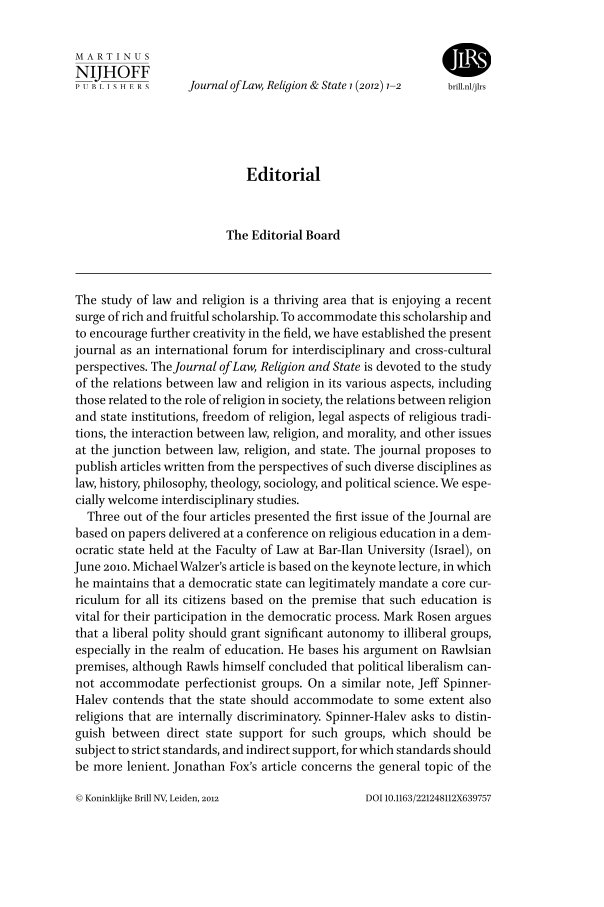 MARTINUS
NIJHOFF
PUBLISHERS

Journal of Law, Religion & State 1 (2012) 1–2

JLRS

brill.nl/jlrs

Editorial

The Editorial Board

The study of law and religion is a thriving area that is enjoying a recent surge of rich and fruitful scholarship. To accommodate this scholarship and to encourage further creativity in the field, we have established the present journal as an international forum for interdisciplinary and cross-cultural perspectives. The Journal of Law, Religion and State is devoted to the study of the relations between law and religion in its various aspects, including those related to the role of religion in society, the relations between religion and state institutions, freedom of religion, legal aspects of religious traditions, the interaction between law, religion, and morality, and other issues at the junction between law, religion, and state. The journal proposes to publish articles written from the perspectives of such diverse disciplines as law, history, philosophy, theology, sociology, and political science. We especially welcome interdisciplinary studies.

Three out of the four articles presented the first issue of the Journal are based on papers delivered at a conference on religious education in a democratic state held at the Faculty of Law at Bar-Ilan University (Israel), on June 2010. Michael Walzer's article is based on the keynote lecture, in which he maintains that a democratic state can legitimately mandate a core curriculum for all its citizens based on the premise that such education is vital for their participation in the democratic process. Mark Rosen argues that a liberal polity should grant significant autonomy to illiberal groups, especially in the realm of education. He bases his argument on Rawlsian premises, although Rawls himself concluded that political liberalism cannot accommodate perfectionist groups. On a similar note, Jeff Spinner-Halev contends that the state should accommodate to some extent also religions that are internally discriminatory. Spinner-Halev asks to distinguish between direct state support for such groups, which should be subject to strict standards, and indirect support, for which standards should be more lenient. Jonathan Fox's article concerns the general topic of the

© Koninklijke Brill NV, Leiden, 2012

DOI 10.1163/221248112X639757